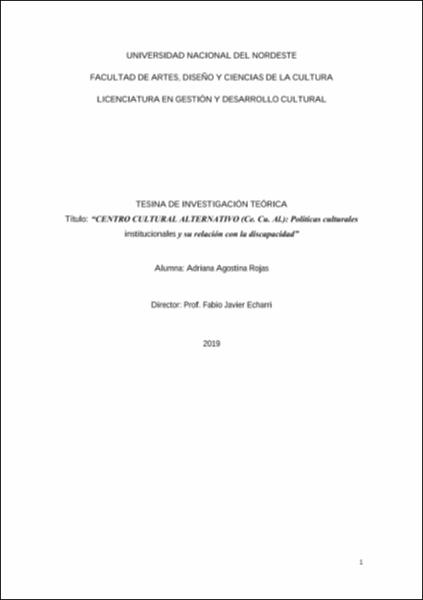 UNIVERSIDAD NACIONAL DEL NORDESTE

FACULTAD DE ARTES, DISEÑO Y CIENCIAS DE LA CULTURA

LICENCIATURA EN GESTIÓN Y DESARROLLO CULTURAL

TESINA DE INVESTIGACIÓN TEÓRICA

Título: "CENTRO CULTURAL ALTERNATIVO (Ce. Cu. Al.): Políticas culturales institucionales y su relación con la discapacidad"

Alumna: Adriana Agostina Rojas

Director: Prof. Fabio Javier Echarri

2019

1